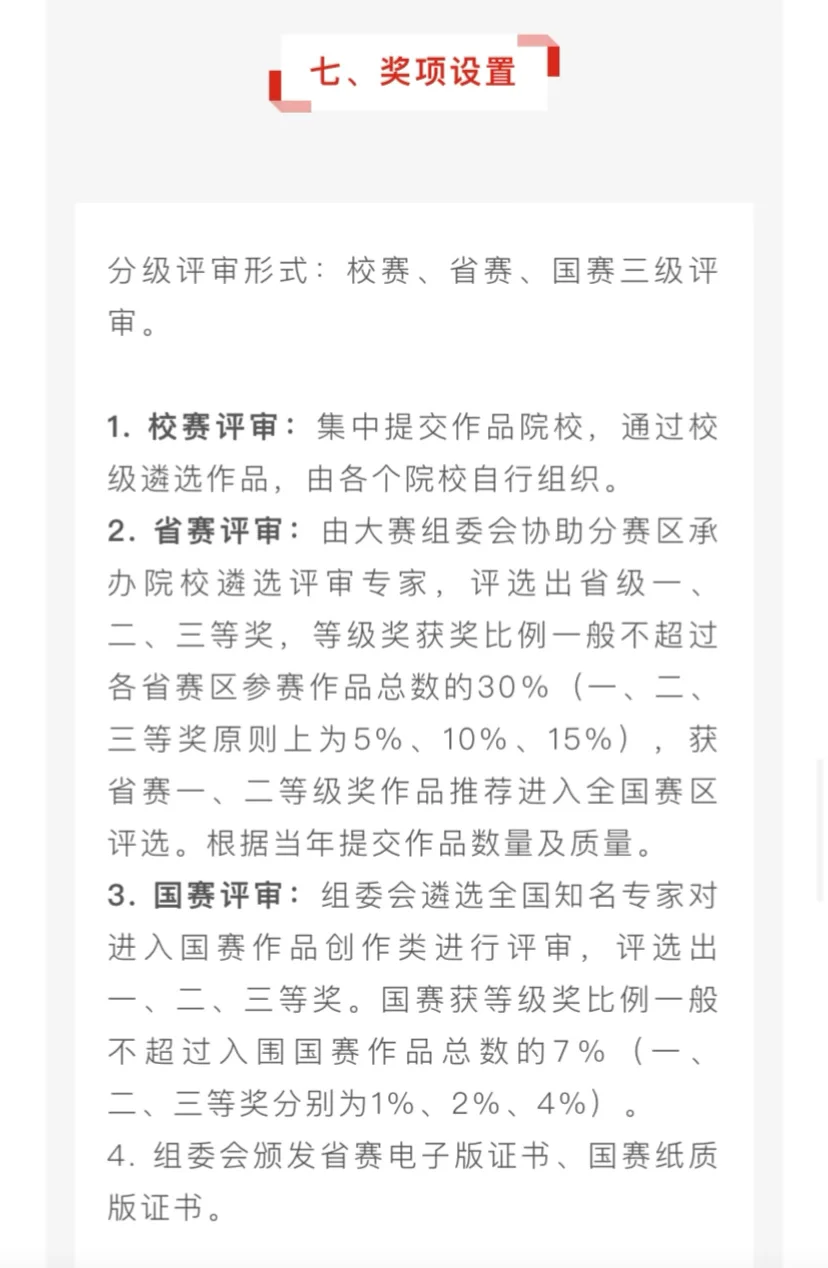 七、奖项设置

分级评审形式：校赛、省赛、国赛三级评审。

1. 校赛评审：集中提交作品院校，通过校级遴选作品，由各个院校自行组织。
2. 省赛评审：由大赛组委会协助分赛区承办院校遴选评审专家，评选出省级一、二、三等奖，等级奖获奖比例一般不超过各省赛区参赛作品总数的30%（一、二、三等奖原则上为5%、10%、15%），获省赛一、二等级奖作品推荐进入全国赛区评选。根据当年提交作品数量及质量。
3. 国赛评审：组委会遴选全国知名专家对进入国赛作品创作类进行评审，评选出一、二、三等奖。国赛获等级奖比例一般不超过入围国赛作品总数的7%（一、二、三等奖分别为1%、2%、4%）。
4. 组委会颁发省赛电子版证书、国赛纸质版证书。